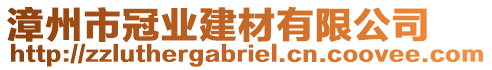 漳州市冠业建材有限公司
http://zzluthergabriel.cn.coovee.com